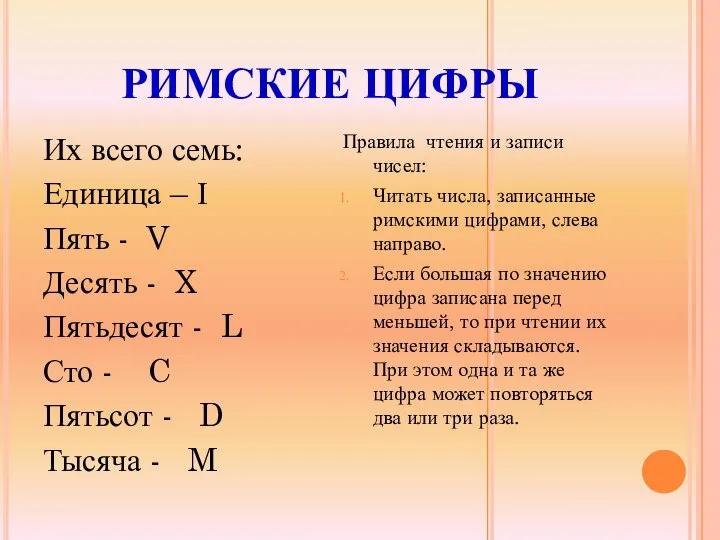 РИМСКИЕ ЦИФРЫ

Их всего семь:
Единица – I
Пять - V
Десять - X
Пятьдесят - L
Сто - C
Пятьсот - D
Тысяча - M

Правила чтения и записи чисел:

1. Читать числа, записанные римскими цифрами, слева направо.
2. Если большая по значению цифра записана перед меньшей, то при чтении их значения складываются. При этом одна и та же цифра может повторяться два или три раза.